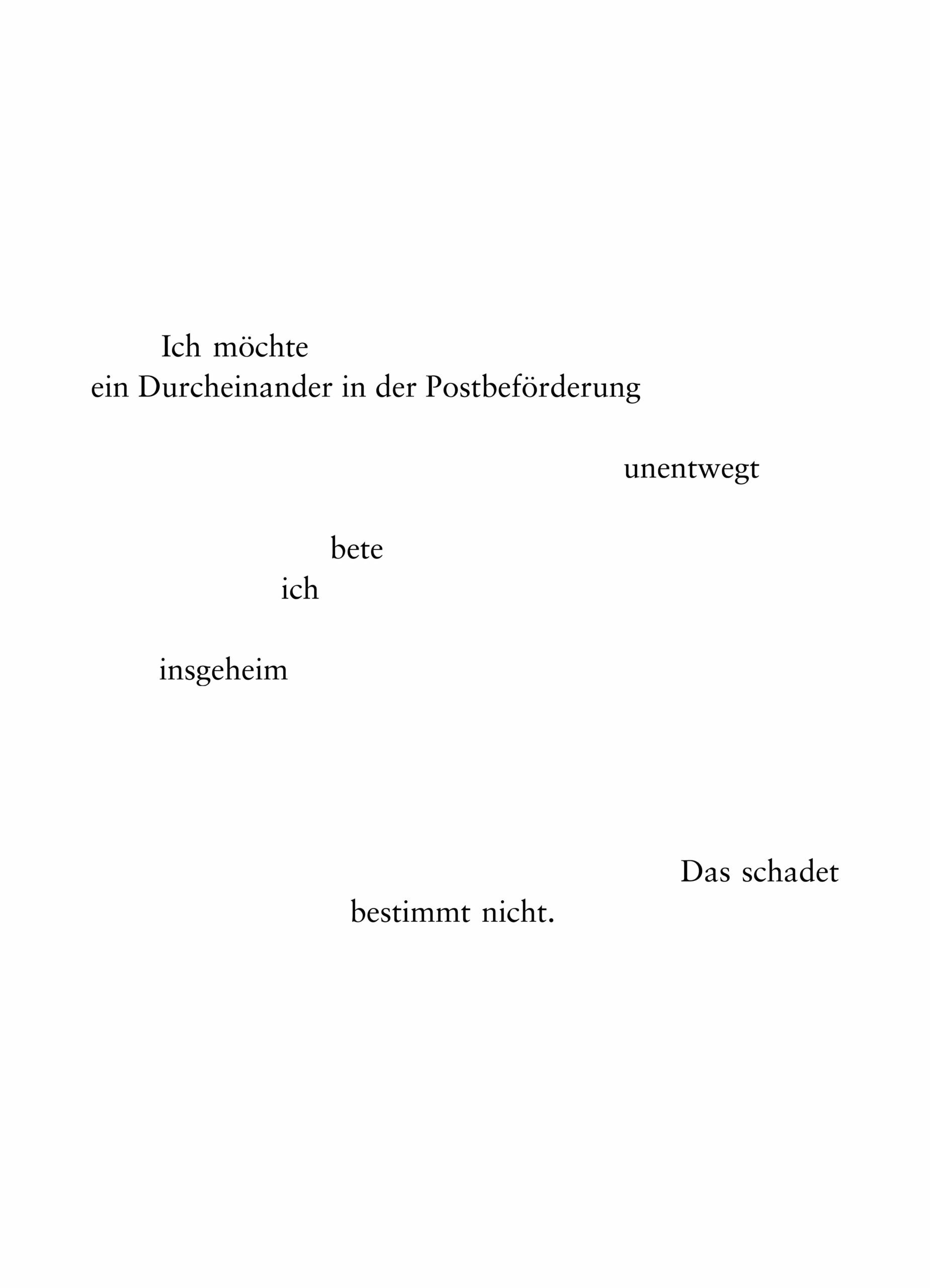 Ich möchte
ein Durcheinander in der Postbeförderung

unentwegt

bete
ich

insgeheim

Das schadet
bestimmt nicht.